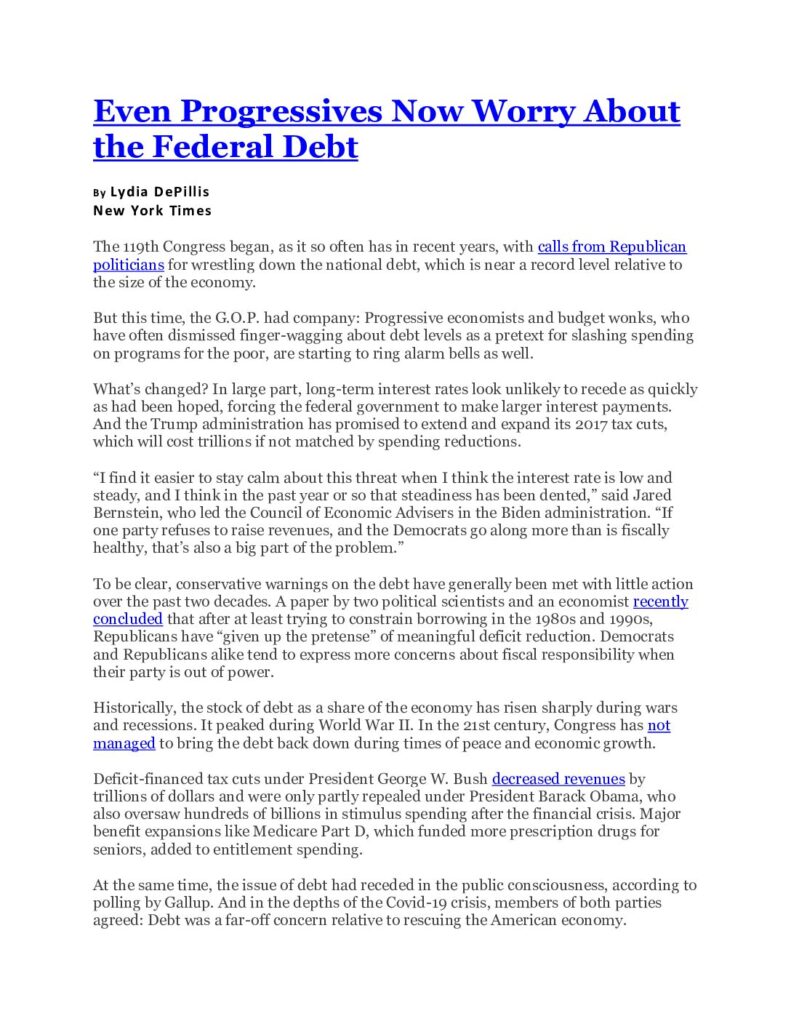 Even Progressives Now Worry About the Federal Debt

By Lydia DePillis
New York Times

The 119th Congress began, as it so often has in recent years, with calls from Republican politicians for wrestling down the national debt, which is near a record level relative to the size of the economy.

But this time, the G.O.P. had company: Progressive economists and budget wonks, who have often dismissed finger-wagging about debt levels as a pretext for slashing spending on programs for the poor, are starting to ring alarm bells as well.

What's changed? In large part, long-term interest rates look unlikely to recede as quickly as had been hoped, forcing the federal government to make larger interest payments. And the Trump administration has promised to extend and expand its 2017 tax cuts, which will cost trillions if not matched by spending reductions.

"I find it easier to stay calm about this threat when I think the interest rate is low and steady, and I think in the past year or so that steadiness has been dented," said Jared Bernstein, who led the Council of Economic Advisers in the Biden administration. "If one party refuses to raise revenues, and the Democrats go along more than is fiscally healthy, that's also a big part of the problem."

To be clear, conservative warnings on the debt have generally been met with little action over the past two decades. A paper by two political scientists and an economist recently concluded that after at least trying to constrain borrowing in the 1980s and 1990s, Republicans have "given up the pretense" of meaningful deficit reduction. Democrats and Republicans alike tend to express more concerns about fiscal responsibility when their party is out of power.

Historically, the stock of debt as a share of the economy has risen sharply during wars and recessions. It peaked during World War II. In the 21st century, Congress has not managed to bring the debt back down during times of peace and economic growth.

Deficit-financed tax cuts under President George W. Bush decreased revenues by trillions of dollars and were only partly repealed under President Barack Obama, who also oversaw hundreds of billions in stimulus spending after the financial crisis. Major benefit expansions like Medicare Part D, which funded more prescription drugs for seniors, added to entitlement spending.

At the same time, the issue of debt had receded in the public consciousness, according to polling by Gallup. And in the depths of the Covid-19 crisis, members of both parties agreed: Debt was a far-off concern relative to rescuing the American economy.